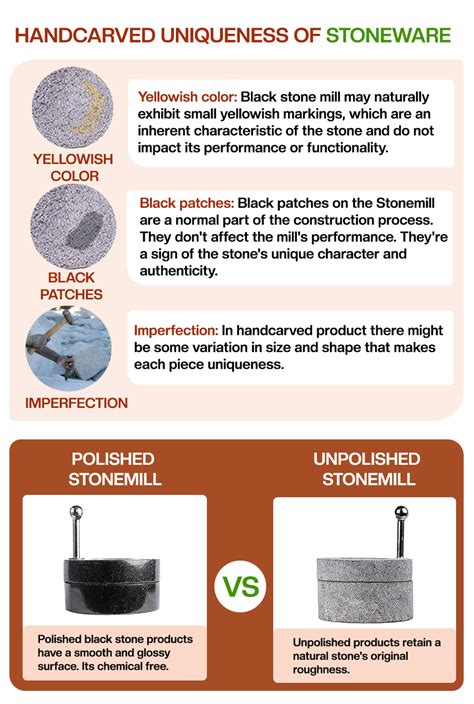 HANDCARVED UNIQUENESS OF STONEWARE

YELLOWISH COLOR

Yellowish color: Black stone mill may naturally exhibit small yellowish markings, which are an inherent characteristic of the stone and do not impact its performance or functionality.

BLACK PATCHES

Black patches: Black patches on the Stonemill are a normal part of the construction process. They don't affect the mill's performance. They're a sign of the stone's unique character and authenticity.

IMPERFECTION

Imperfection: In handcarved product there might be some variation in size and shape that makes each piece uniqueness.

POLISHED STONEMILL

Polished black stone products have a smooth and glossy surface. Its chemical free.

VS

UNPOLISHED STONEMILL

Unpolished products retain a natural stone's original roughness.